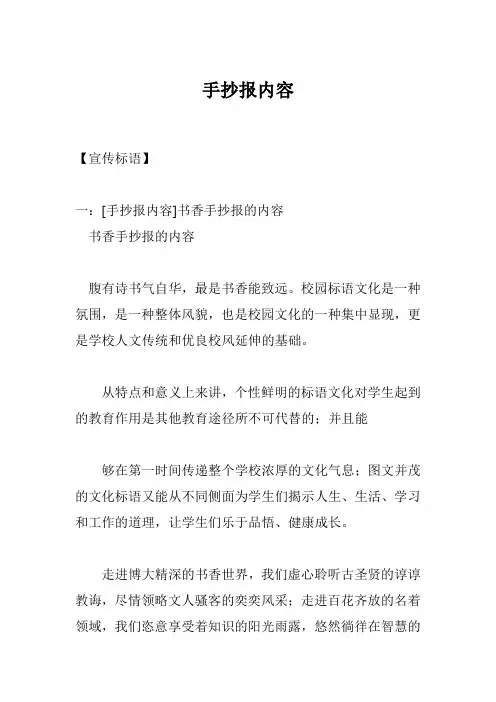 手抄报内容

【宣传标语】

一：[手抄报内容]书香手抄报的内容
书香手抄报的内容

腹有诗书气自华，最是书香能致远。校园标语文化是一种氛围，是一种整体风貌，也是校园文化的一种集中显现，更是学校人文传统和优良校风延伸的基础。

从特点和意义上来讲，个性鲜明的标语文化对学生起到的教育作用是其他教育途径所不可代替的；并且能

够在第一时间传递整个学校浓厚的文化气息；图文并茂的文化标语又能从不同侧面为学生们揭示人生、生活、学习和工作的道理，让学生们乐于品悟、健康成长。

走进博大精深的书香世界，我们虚心聆听古圣贤的谆谆教诲，尽情领略文人骚客的奕奕风采；走进百花齐放的名着领域，我们恣意享受着知识的阳光雨露，悠然徜徉在智慧的